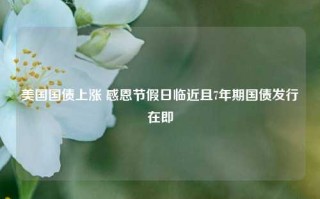 美国国债上涨 感恩节假日临近且7年期国债发行在即